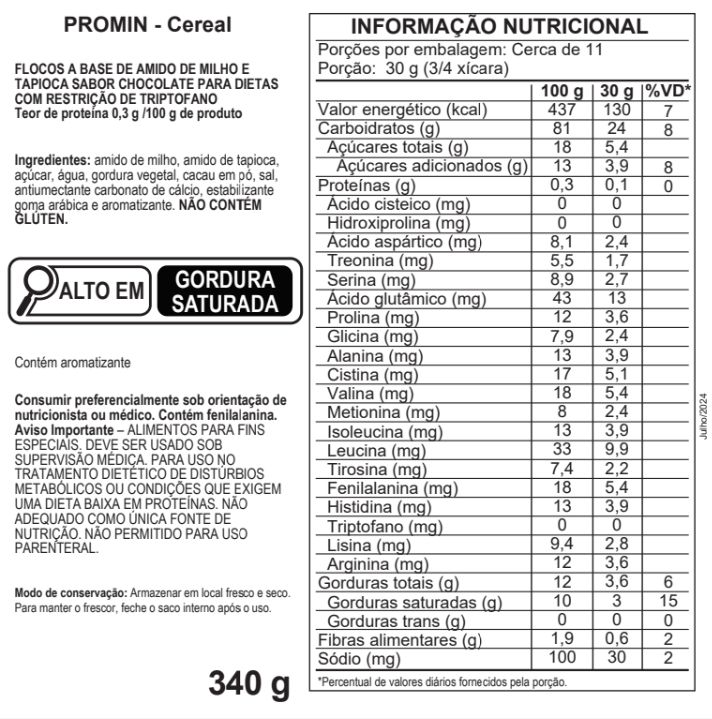 PROMIN - Cereal

FLOCOS A BASE DE AMIDO DE MILHO E TAPIOCA SABOR CHOCOLATE PARA DIETAS COM RESTRIÇÃO DE TRIPTOFANO
Teor de proteína 0,3 g /100 g de produto

Ingredientes: amido de milho, amido de tapioca, açúcar, água, gordura vegetal, cacau em pó, sal, antiumectante carbonato de cálcio, estabilizante goma arábica e aromatizante. NÃO CONTÉM GLÚTEN.

ALTO EM GORDURA SATURADA

Contém aromatizante

Consumir preferencialmente sob orientação de nutricionista ou médico. Contém fenilalanina.
Aviso Importante – ALIMENTOS PARA FINS ESPECIAIS. DEVE SER USADO SOB SUPERVISÃO MÉDICA. PARA USO NO TRATAMENTO DIETÉTICO DE DISTÚRBIOS METABÓLICOS OU CONDIÇÕES QUE EXIGEM UMA DIETA BAIXA EM PROTEÍNAS. NÃO ADEQUADO COMO ÚNICA FONTE DE NUTRIÇÃO. NÃO PERMITIDO PARA USO PARENTERAL.

Modo de conservação: Armazenar em local fresco e seco. Para manter o frescor, feche o saco interno após o uso.

340 g

INFORMAÇÃO NUTRICIONAL
Porções por embalagem: Cerca de 11
Porção: 30 g (3/4 xícara)

| | 100 g | 30 g | %VD* |
|---|---|---|---|
| Valor energético (kcal) | 437 | 130 | 7 |
| Carboidratos (g) | 81 | 24 | 8 |
| Açúcares totais (g) | 18 | 5,4 | |
| Açúcares adicionados (g) | 13 | 3,9 | 8 |
| Proteínas (g) | 0,3 | 0,1 | 0 |
| Ácido cisteico (mg) | 0 | 0 | |
| Hidroxiprolina (mg) | 0 | 0 | |
| Ácido aspártico (mg) | 8,1 | 2,4 | |
| Treonina (mg) | 5,5 | 1,7 | |
| Serina (mg) | 8,9 | 2,7 | |
| Ácido glutâmico (mg) | 43 | 13 | |
| Prolina (mg) | 12 | 3,6 | |
| Glicina (mg) | 7,9 | 2,4 | |
| Alanina (mg) | 13 | 3,9 | |
| Cistina (mg) | 17 | 5,1 | |
| Valina (mg) | 18 | 5,4 | |
| Metionina (mg) | 8 | 2,4 | |
| Isoleucina (mg) | 13 | 3,9 | |
| Leucina (mg) | 33 | 9,9 | |
| Tirosina (mg) | 7,4 | 2,2 | |
| Fenilalanina (mg) | 18 | 5,4 | |
| Histidina (mg) | 13 | 3,9 | |
| Triptofano (mg) | 0 | 0 | |
| Lisina (mg) | 9,4 | 2,8 | |
| Arginina (mg) | 12 | 3,6 | |
| Gorduras totais (g) | 12 | 3,6 | 6 |
| Gorduras saturadas (g) | 10 | 3 | 15 |
| Gorduras trans (g) | 0 | 0 | 0 |
| Fibras alimentares (g) | 1,9 | 0,6 | 2 |
| Sódio (mg) | 100 | 30 | 2 |

*Percentual de valores diários fornecidos pela porção.

Julho/2024